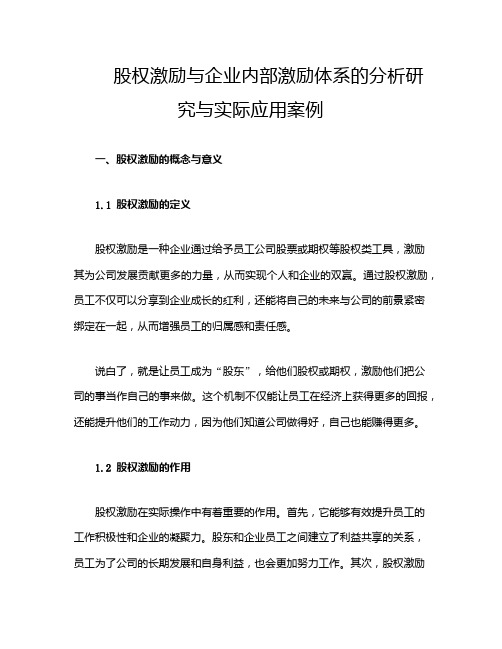 股权激励与企业内部激励体系的分析研究与实际应用案例

一、股权激励的概念与意义

1.1 股权激励的定义

股权激励是一种企业通过给予员工公司股票或期权等股权类工具，激励其为公司发展贡献更多的力量，从而实现个人和企业的双赢。通过股权激励，员工不仅可以分享到企业成长的红利，还能将自己的未来与公司的前景紧密绑定在一起，从而增强员工的归属感和责任感。

说白了，就是让员工成为“股东”，给他们股权或期权，激励他们把公司的事当作自己的事来做。这个机制不仅能让员工在经济上获得更多的回报，还能提升他们的工作动力，因为他们知道公司做得好，自己也能赚得更多。

1.2 股权激励的作用

股权激励在实际操作中有着重要的作用。首先，它能够有效提升员工的工作积极性和企业的凝聚力。股东和企业员工之间建立了利益共享的关系，员工为了公司的长期发展和自身利益，也会更加努力工作。其次，股权激励